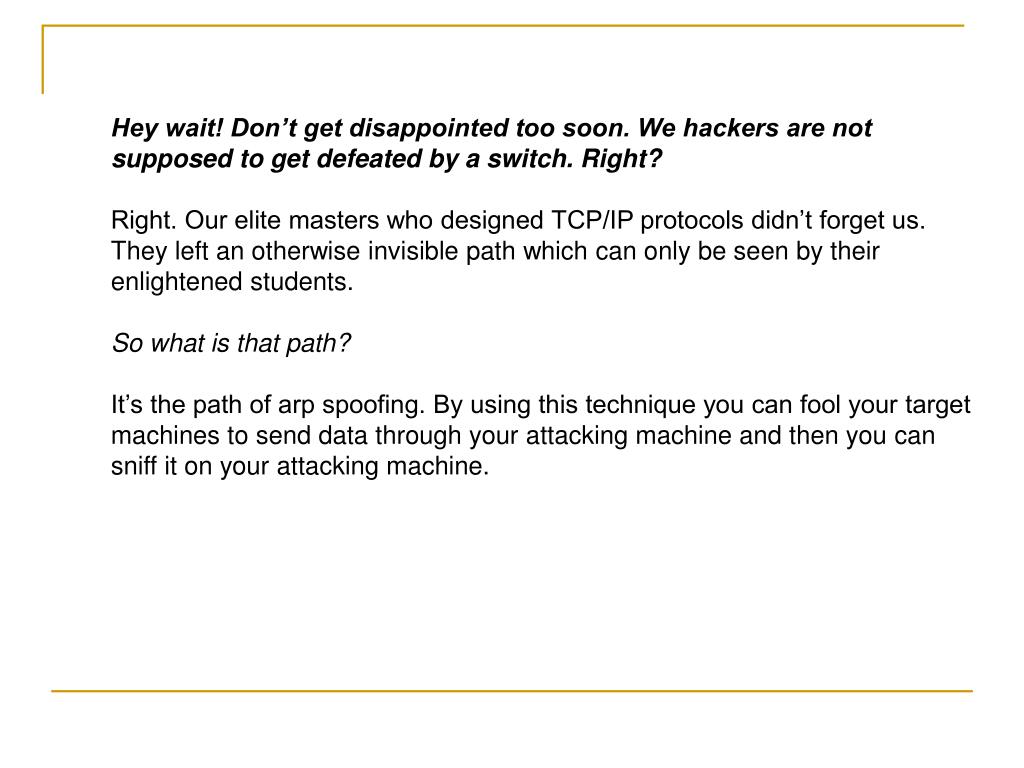 Hey wait! Don’t get disappointed too soon. We hackers are not supposed to get defeated by a switch. Right?

Right. Our elite masters who designed TCP/IP protocols didn’t forget us. They left an otherwise invisible path which can only be seen by their enlightened students.

So what is that path?

It’s the path of arp spoofing. By using this technique you can fool your target machines to send data through your attacking machine and then you can sniff it on your attacking machine.